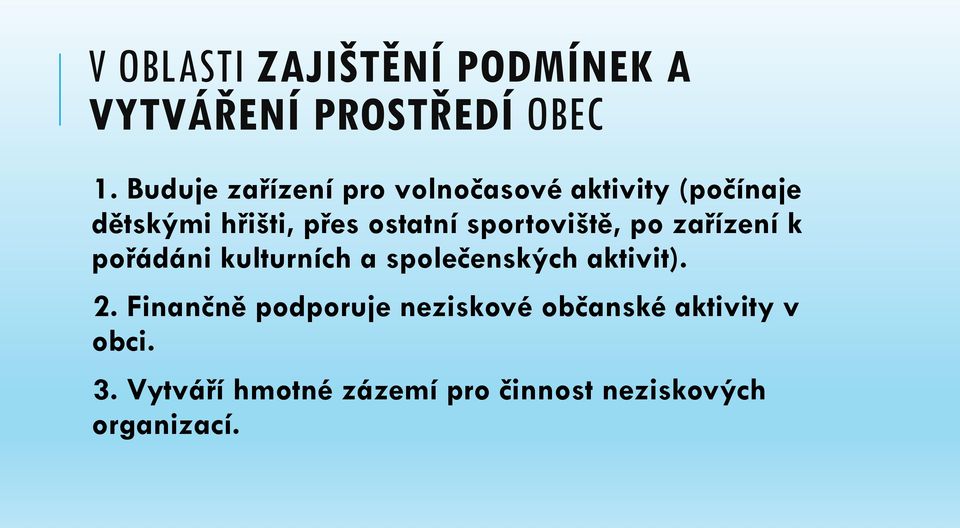 V OBLASTI ZAJIŠTĚNÍ PODMÍNEK A VYTVÁŘENÍ PROSTŘEDÍ OBEC

1. Buduje zařízení pro volnočasové aktivity (počínaje dětskými hřišti, přes ostatní sportoviště, po zařízení k pořádáni kulturních a společenských aktivit).

2. Finančně podporuje neziskové občanské aktivity v obci.

3. Vytváří hmotné zázemí pro činnost neziskových organizací.